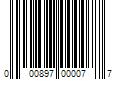 0 00897 00007 7